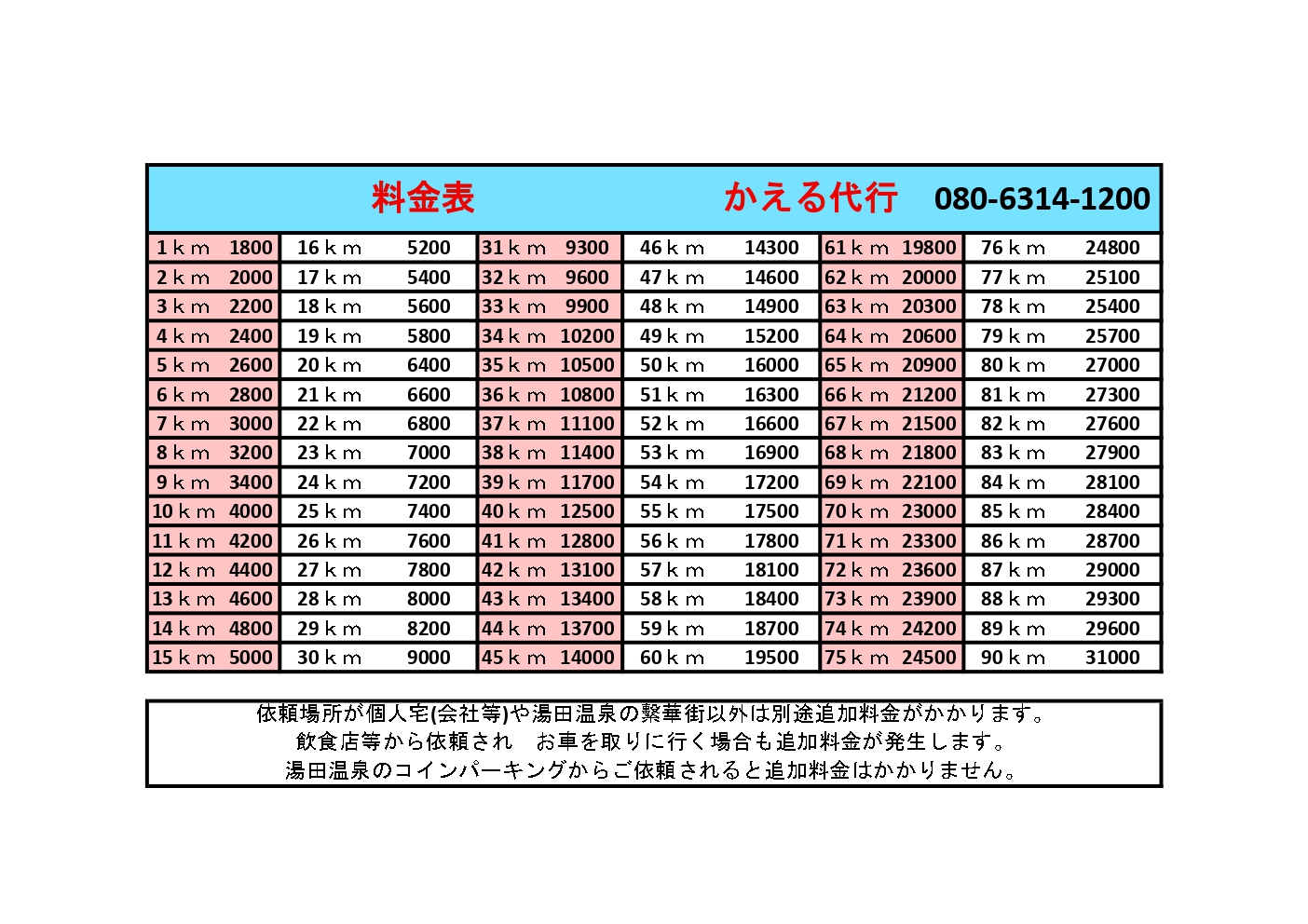 料金表　かえる代行　080-6314-1200

| | | | | | | | | | | | |
|---|---|---|---|---|---|---|---|---|---|---|---|
| 1ｋｍ | 1800 | 16ｋｍ | 5200 | 31ｋｍ | 9300 | 46ｋｍ | 14300 | 61ｋｍ | 19800 | 76ｋｍ | 24800 |
| 2ｋｍ | 2000 | 17ｋｍ | 5400 | 32ｋｍ | 9600 | 47ｋｍ | 14600 | 62ｋｍ | 20000 | 77ｋｍ | 25100 |
| 3ｋｍ | 2200 | 18ｋｍ | 5600 | 33ｋｍ | 9900 | 48ｋｍ | 14900 | 63ｋｍ | 20300 | 78ｋｍ | 25400 |
| 4ｋｍ | 2400 | 19ｋｍ | 5800 | 34ｋｍ | 10200 | 49ｋｍ | 15200 | 64ｋｍ | 20600 | 79ｋｍ | 25700 |
| 5ｋｍ | 2600 | 20ｋｍ | 6400 | 35ｋｍ | 10500 | 50ｋｍ | 16000 | 65ｋｍ | 20900 | 80ｋｍ | 27000 |
| 6ｋｍ | 2800 | 21ｋｍ | 6600 | 36ｋｍ | 10800 | 51ｋｍ | 16300 | 66ｋｍ | 21200 | 81ｋｍ | 27300 |
| 7ｋｍ | 3000 | 22ｋｍ | 6800 | 37ｋｍ | 11100 | 52ｋｍ | 16600 | 67ｋｍ | 21500 | 82ｋｍ | 27600 |
| 8ｋｍ | 3200 | 23ｋｍ | 7000 | 38ｋｍ | 11400 | 53ｋｍ | 16900 | 68ｋｍ | 21800 | 83ｋｍ | 27900 |
| 9ｋｍ | 3400 | 24ｋｍ | 7200 | 39ｋｍ | 11700 | 54ｋｍ | 17200 | 69ｋｍ | 22100 | 84ｋｍ | 28100 |
| 10ｋｍ | 4000 | 25ｋｍ | 7400 | 40ｋｍ | 12500 | 55ｋｍ | 17500 | 70ｋｍ | 23000 | 85ｋｍ | 28400 |
| 11ｋｍ | 4200 | 26ｋｍ | 7600 | 41ｋｍ | 12800 | 56ｋｍ | 17800 | 71ｋｍ | 23300 | 86ｋｍ | 28700 |
| 12ｋｍ | 4400 | 27ｋｍ | 7800 | 42ｋｍ | 13100 | 57ｋｍ | 18100 | 72ｋｍ | 23600 | 87ｋｍ | 29000 |
| 13ｋｍ | 4600 | 28ｋｍ | 8000 | 43ｋｍ | 13400 | 58ｋｍ | 18400 | 73ｋｍ | 23900 | 88ｋｍ | 29300 |
| 14ｋｍ | 4800 | 29ｋｍ | 8200 | 44ｋｍ | 13700 | 59ｋｍ | 18700 | 74ｋｍ | 24200 | 89ｋｍ | 29600 |
| 15ｋｍ | 5000 | 30ｋｍ | 9000 | 45ｋｍ | 14000 | 60ｋｍ | 19500 | 75ｋｍ | 24500 | 90ｋｍ | 31000 |

依頼場所が個人宅(会社等)や湯田温泉の繁華街以外は別途追加料金がかかります。
飲食店等から依頼され　お車を取りに行く場合も追加料金が発生します。
湯田温泉のコインパーキングからご依頼されると追加料金はかかりません。